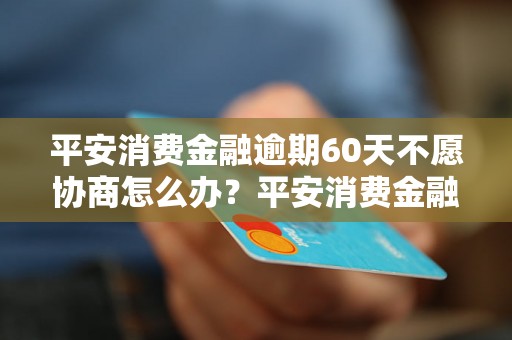 平安消费金融逾期60天不愿协商怎么办？平安消费金融